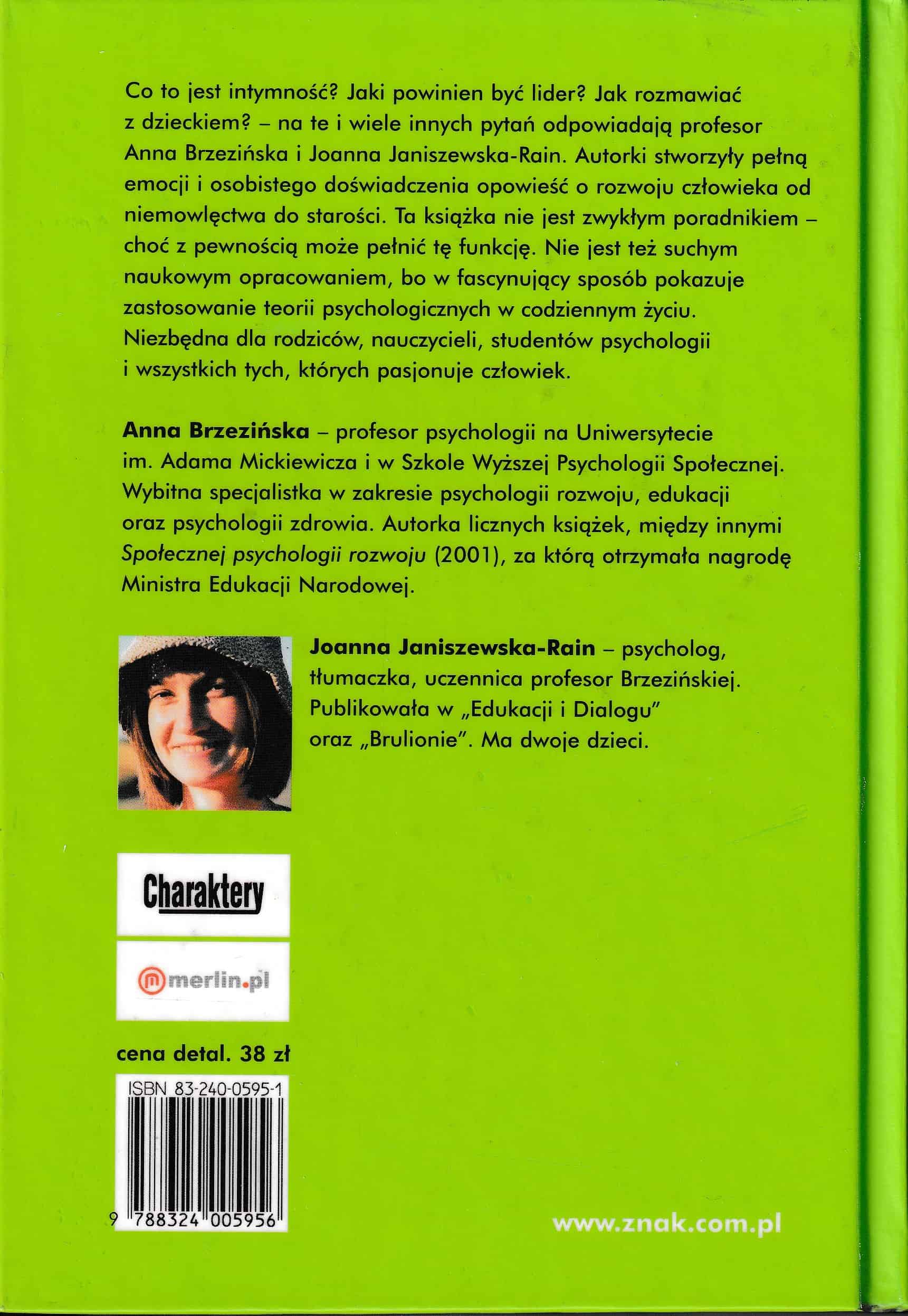 Co to jest intymność? Jaki powinien być lider? Jak rozmawiać z dzieckiem? – na te i wiele innych pytań odpowiadają profesor Anna Brzezińska i Joanna Janiszewska-Rain. Autorki stworzyły pełną emocji i osobistego doświadczenia opowieść o rozwoju człowieka od niemowlęctwa do starości. Ta książka nie jest zwykłym poradnikiem – choć z pewnością może pełnić tę funkcję. Nie jest też suchym naukowym opracowaniem, bo w fascynujący sposób pokazuje zastosowanie teorii psychologicznych w codziennym życiu. Niezbędna dla rodziców, nauczycieli, studentów psychologii i wszystkich tych, których pasjonuje człowiek.

Anna Brzezińska – profesor psychologii na Uniwersytecie im. Adama Mickiewicza i w Szkole Wyższej Psychologii Społecznej. Wybitna specjalistka w zakresie psychologii rozwoju, edukacji oraz psychologii zdrowia. Autorka licznych książek, między innymi Społecznej psychologii rozwoju (2001), za którą otrzymała nagrodę Ministra Edukacji Narodowej.

Joanna Janiszewska-Rain – psycholog, tłumaczka, uczennica profesor Brzezińskiej. Publikowała w „Edukacji i Dialogu" oraz „Brulionie". Ma dwoje dzieci.

Charaktery

merlin.pl

cena detal. 38 zł

ISBN 83-240-0595-1

9 788324 005956

www.znak.com.pl